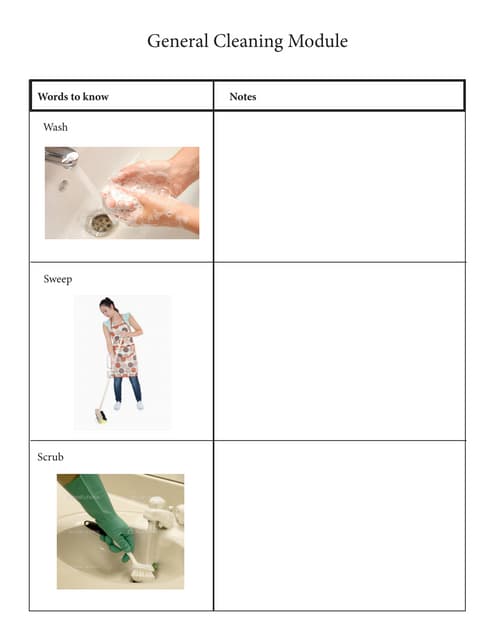 General Cleaning Module

| Words to know | Notes |
|---|---|
| Wash | |
| Sweep | |
| Scrub | |